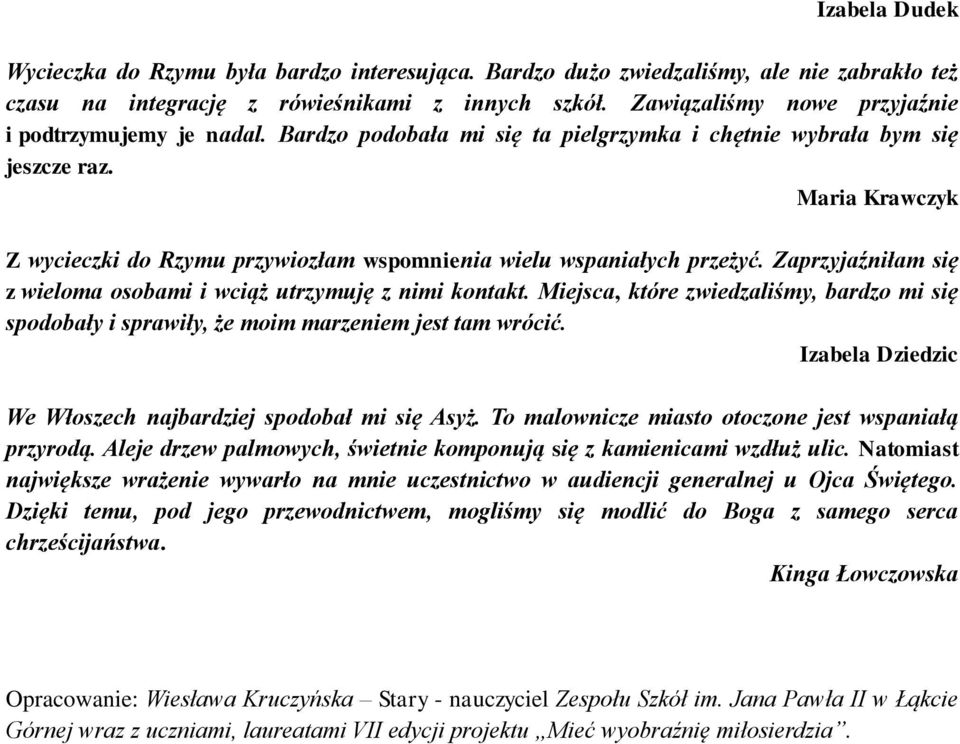 Izabela Dudek

Wycieczka do Rzymu była bardzo interesująca. Bardzo dużo zwiedzaliśmy, ale nie zabrakło też czasu na integrację z rówieśnikami z innych szkół. Zawiązaliśmy nowe przyjaźnie i podtrzymujemy je nadal. Bardzo podobała mi się ta pielgrzymka i chętnie wybrała bym się jeszcze raz.

Maria Krawczyk

Z wycieczki do Rzymu przywiozłam wspomnienia wielu wspaniałych przeżyć. Zaprzyjaźniłam się z wieloma osobami i wciąż utrzymuję z nimi kontakt. Miejsca, które zwiedzaliśmy, bardzo mi się spodobały i sprawiły, że moim marzeniem jest tam wrócić.

Izabela Dziedzic

We Włoszech najbardziej spodobał mi się Asyż. To malownicze miasto otoczone jest wspaniałą przyrodą. Aleje drzew palmowych, świetnie komponują się z kamienicami wzdłuż ulic. Natomiast największe wrażenie wywarło na mnie uczestnictwo w audiencji generalnej u Ojca Świętego. Dzięki temu, pod jego przewodnictwem, mogliśmy się modlić do Boga z samego serca chrześcijaństwa.

Kinga Łowczowska

Opracowanie: Wiesława Kruczyńska – Stary - nauczyciel Zespołu Szkół im. Jana Pawła II w Łąkcie Górnej wraz z uczniami, laureatami VII edycji projektu „Mieć wyobraźnię miłosierdzia”.